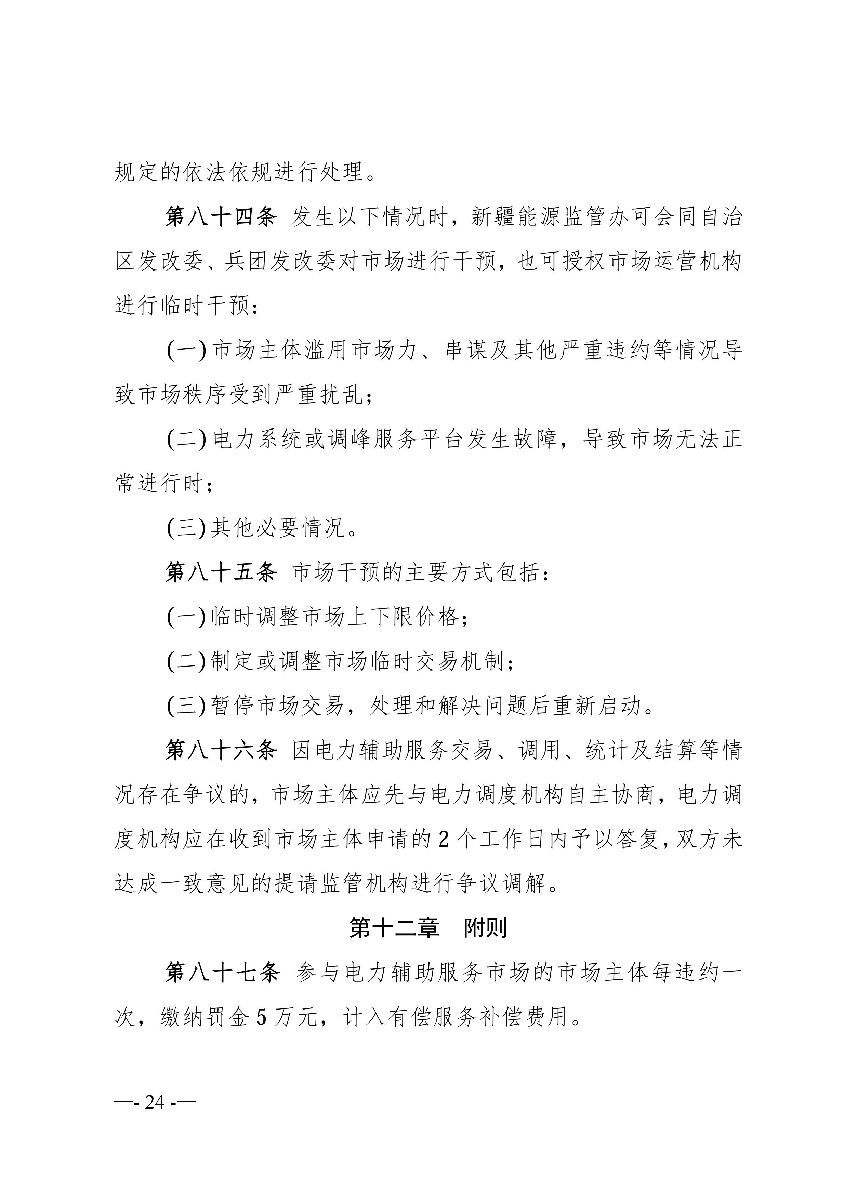 规定的依法依规进行处理。

第八十四条 发生以下情况时，新疆能源监管办可会同自治区发改委、兵团发改委对市场进行干预，也可授权市场运营机构进行临时干预：

(一)市场主体滥用市场力、串谋及其他严重违约等情况导致市场秩序受到严重扰乱；

(二)电力系统或调峰服务平台发生故障，导致市场无法正常进行时；

(三)其他必要情况。

第八十五条 市场干预的主要方式包括：

(一)临时调整市场上下限价格；

(二)制定或调整市场临时交易机制；

(三)暂停市场交易，处理和解决问题后重新启动。

第八十六条 因电力辅助服务交易、调用、统计及结算等情况存在争议的，市场主体应先与电力调度机构自主协商，电力调度机构应在收到市场主体申请的2个工作日内予以答复，双方未达成一致意见的提请监管机构进行争议调解。

第十二章 附则

第八十七条 参与电力辅助服务市场的市场主体每违约一次，缴纳罚金5万元，计入有偿服务补偿费用。

—- 24 -—